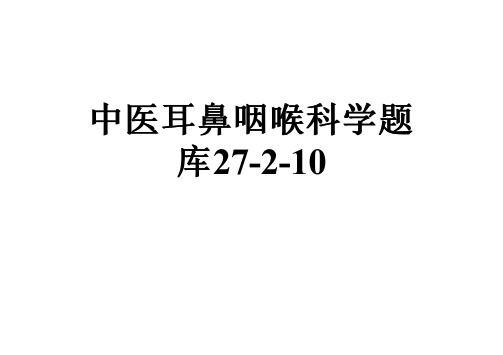 中医耳鼻咽喉科学题库27-2-10